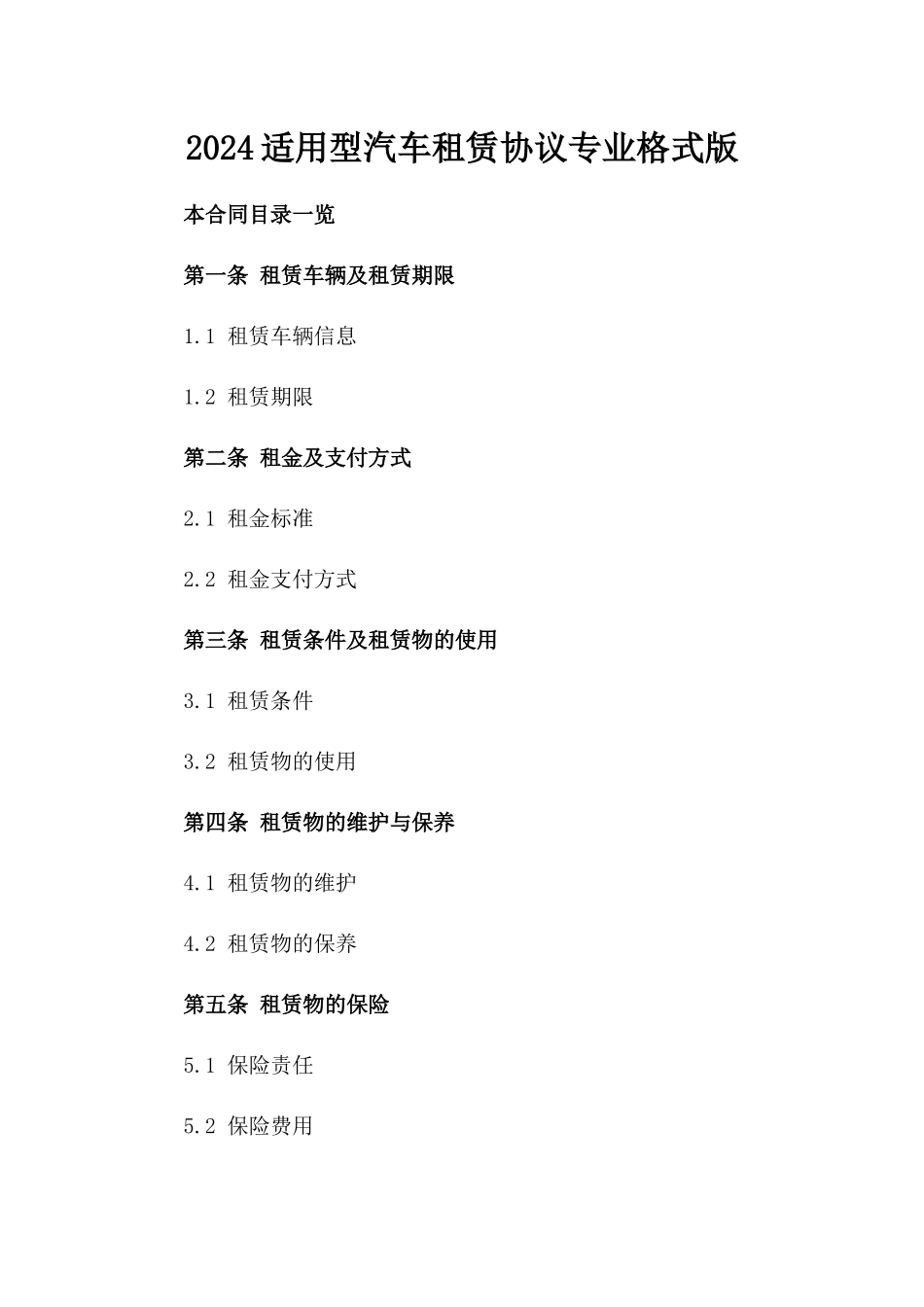 2024适用型汽车租赁协议专业格式版

本合同目录一览

第一条 租赁车辆及租赁期限

1.1 租赁车辆信息

1.2 租赁期限

第二条 租金及支付方式

2.1 租金标准

2.2 租金支付方式

第三条 租赁条件及租赁物的使用

3.1 租赁条件

3.2 租赁物的使用

第四条 租赁物的维护与保养

4.1 租赁物的维护

4.2 租赁物的保养

第五条 租赁物的保险

5.1 保险责任

5.2 保险费用